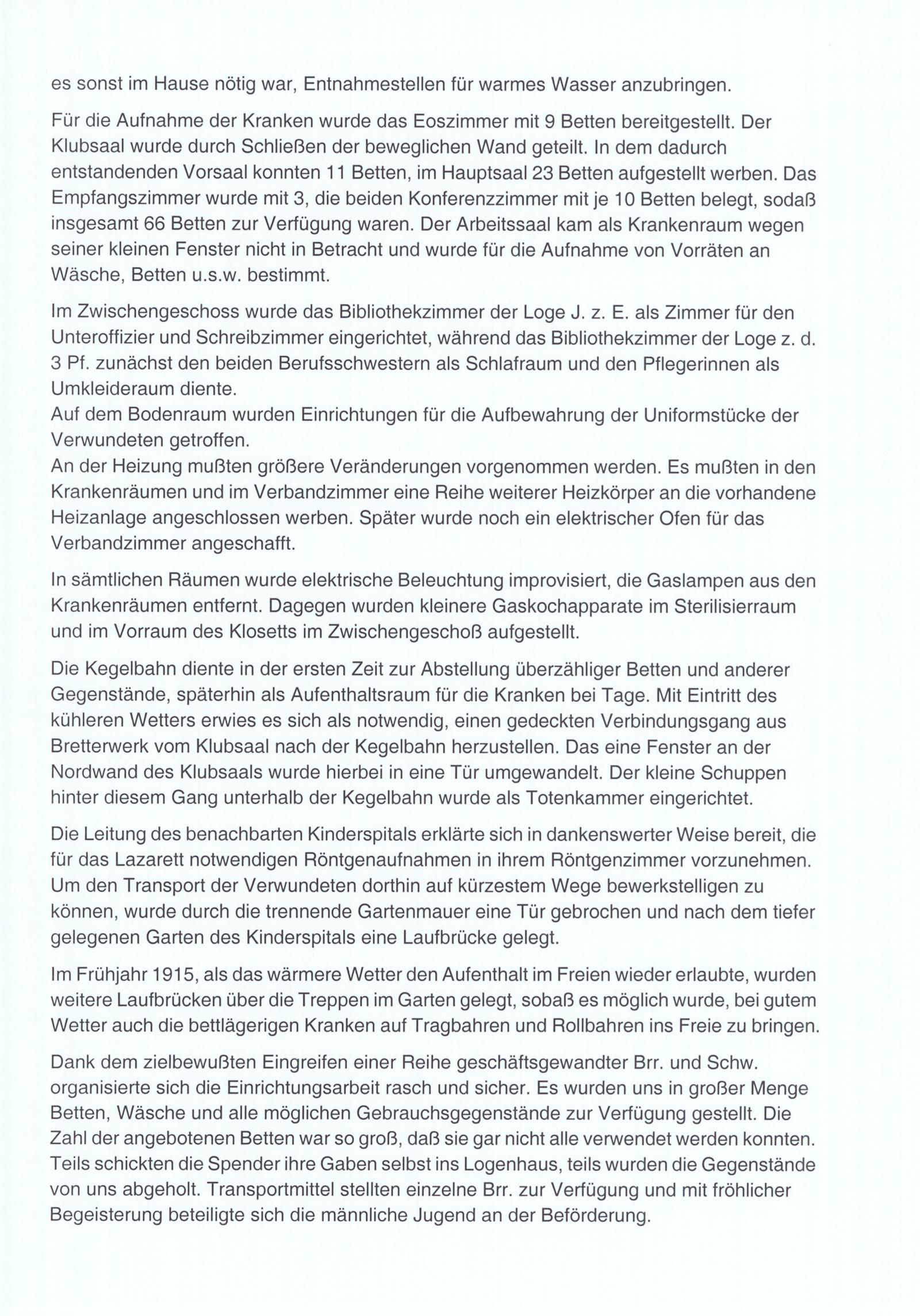 es sonst im Hause nötig war, Entnahmestellen für warmes Wasser anzubringen.

Für die Aufnahme der Kranken wurde das Eoszimmer mit 9 Betten bereitgestellt. Der Klubsaal wurde durch Schließen der beweglichen Wand geteilt. In dem dadurch entstandenden Vorsaal konnten 11 Betten, im Hauptsaal 23 Betten aufgestellt werben. Das Empfangszimmer wurde mit 3, die beiden Konferenzzimmer mit je 10 Betten belegt, sodaß insgesamt 66 Betten zur Verfügung waren. Der Arbeitssaal kam als Krankenraum wegen seiner kleinen Fenster nicht in Betracht und wurde für die Aufnahme von Vorräten an Wäsche, Betten u.s.w. bestimmt.

Im Zwischengeschoss wurde das Bibliothekzimmer der Loge J. z. E. als Zimmer für den Unteroffizier und Schreibzimmer eingerichtet, während das Bibliothekzimmer der Loge z. d. 3 Pf. zunächst den beiden Berufsschwestern als Schlafraum und den Pflegerinnen als Umkleideraum diente.
Auf dem Bodenraum wurden Einrichtungen für die Aufbewahrung der Uniformstücke der Verwundeten getroffen.
An der Heizung mußten größere Veränderungen vorgenommen werden. Es mußten in den Krankenräumen und im Verbandzimmer eine Reihe weiterer Heizkörper an die vorhandene Heizanlage angeschlossen werben. Später wurde noch ein elektrischer Ofen für das Verbandzimmer angeschafft.

In sämtlichen Räumen wurde elektrische Beleuchtung improvisiert, die Gaslampen aus den Krankenräumen entfernt. Dagegen wurden kleinere Gaskochapparate im Sterilisierraum und im Vorraum des Klosetts im Zwischengeschoß aufgestellt.

Die Kegelbahn diente in der ersten Zeit zur Abstellung überzähliger Betten und anderer Gegenstände, späterhin als Aufenthaltsraum für die Kranken bei Tage. Mit Eintritt des kühleren Wetters erwies es sich als notwendig, einen gedeckten Verbindungsgang aus Bretterwerk vom Klubsaal nach der Kegelbahn herzustellen. Das eine Fenster an der Nordwand des Klubsaals wurde hierbei in eine Tür umgewandelt. Der kleine Schuppen hinter diesem Gang unterhalb der Kegelbahn wurde als Totenkammer eingerichtet.

Die Leitung des benachbarten Kinderspitals erklärte sich in dankenswerter Weise bereit, die für das Lazarett notwendigen Röntgenaufnahmen in ihrem Röntgenzimmer vorzunehmen. Um den Transport der Verwundeten dorthin auf kürzestem Wege bewerkstelligen zu können, wurde durch die trennende Gartenmauer eine Tür gebrochen und nach dem tiefer gelegenen Garten des Kinderspitals eine Laufbrücke gelegt.

Im Frühjahr 1915, als das wärmere Wetter den Aufenthalt im Freien wieder erlaubte, wurden weitere Laufbrücken über die Treppen im Garten gelegt, sobaß es möglich wurde, bei gutem Wetter auch die bettlägerigen Kranken auf Tragbahren und Rollbahren ins Freie zu bringen.

Dank dem zielbewußten Eingreifen einer Reihe geschäftsgewandter Brr. und Schw. organisierte sich die Einrichtungsarbeit rasch und sicher. Es wurden uns in großer Menge Betten, Wäsche und alle möglichen Gebrauchsgegenstände zur Verfügung gestellt. Die Zahl der angebotenen Betten war so groß, daß sie gar nicht alle verwendet werden konnten. Teils schickten die Spender ihre Gaben selbst ins Logenhaus, teils wurden die Gegenstände von uns abgeholt. Transportmittel stellten einzelne Brr. zur Verfügung und mit fröhlicher Begeisterung beteiligte sich die männliche Jugend an der Beförderung.